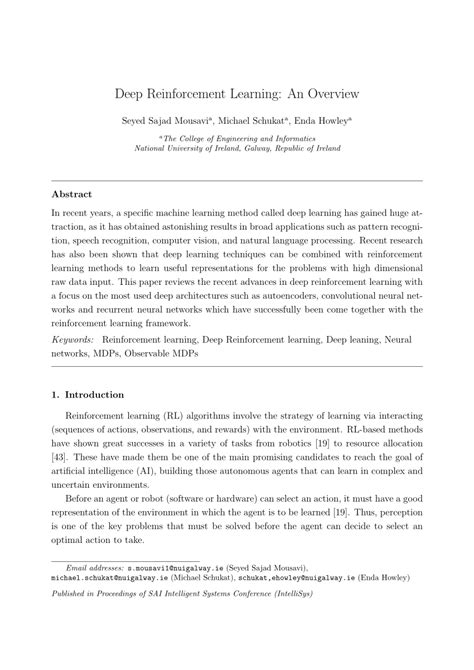 Deep Reinforcement Learning: An Overview

Seyed Sajad Mousavi$^a$, Michael Schukat$^a$, Enda Howley$^a$

$^a$The College of Engineering and Informatics
National University of Ireland, Galway, Republic of Ireland

Abstract

In recent years, a specific machine learning method called deep learning has gained huge attraction, as it has obtained astonishing results in broad applications such as pattern recognition, speech recognition, computer vision, and natural language processing. Recent research has also been shown that deep learning techniques can be combined with reinforcement learning methods to learn useful representations for the problems with high dimensional raw data input. This paper reviews the recent advances in deep reinforcement learning with a focus on the most used deep architectures such as autoencoders, convolutional neural networks and recurrent neural networks which have successfully been come together with the reinforcement learning framework.

Keywords: Reinforcement learning, Deep Reinforcement learning, Deep leaning, Neural networks, MDPs, Observable MDPs

1. Introduction

Reinforcement learning (RL) algorithms involve the strategy of learning via interacting (sequences of actions, observations, and rewards) with the environment. RL-based methods have shown great successes in a variety of tasks from robotics [19] to resource allocation [43]. These have made them be one of the main promising candidates to reach the goal of artificial intelligence (AI), building those autonomous agents that can learn in complex and uncertain environments.

Before an agent or robot (software or hardware) can select an action, it must have a good representation of the environment in which the agent is to be learned [19]. Thus, perception is one of the key problems that must be solved before the agent can decide to select an optimal action to take.

Email addresses: s.mousavi1@nuigalway.ie (Seyed Sajad Mousavi), michael.schukat@nuigalway.ie (Michael Schukat), schukat,ehowley@nuigalway.ie (Enda Howley)

Published in Proceedings of SAI Intelligent Systems Conference (IntelliSys)